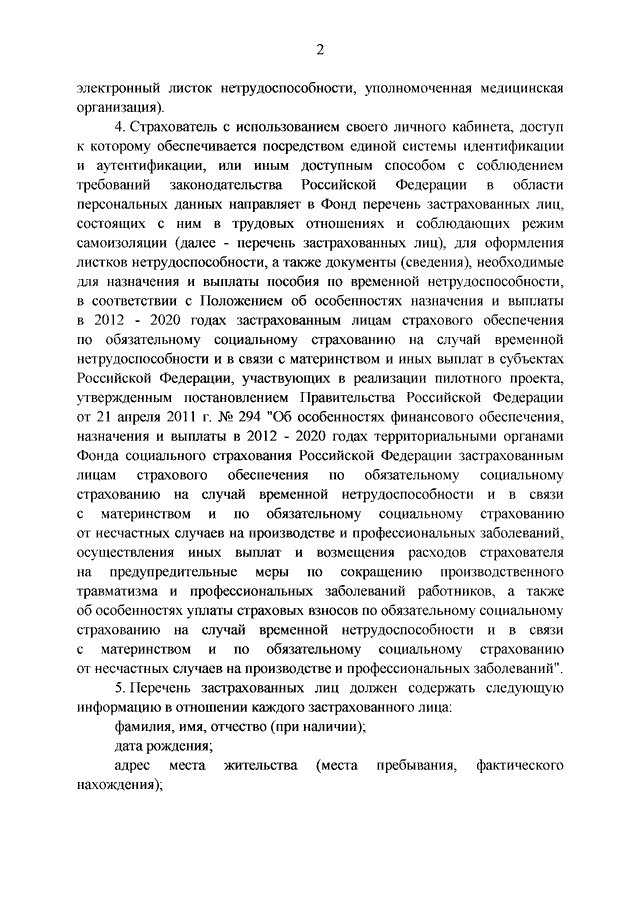 2

электронный листок нетрудоспособности, уполномоченная медицинская организация).

4. Страхователь с использованием своего личного кабинета, доступ к которому обеспечивается посредством единой системы идентификации и аутентификации, или иным доступным способом с соблюдением требований законодательства Российской Федерации в области персональных данных направляет в Фонд перечень застрахованных лиц, состоящих с ним в трудовых отношениях и соблюдающих режим самоизоляции (далее - перечень застрахованных лиц), для оформления листков нетрудоспособности, а также документы (сведения), необходимые для назначения и выплаты пособия по временной нетрудоспособности, в соответствии с Положением об особенностях назначения и выплаты в 2012 - 2020 годах застрахованным лицам страхового обеспечения по обязательному социальному страхованию на случай временной нетрудоспособности и в связи с материнством и иных выплат в субъектах Российской Федерации, участвующих в реализации пилотного проекта, утвержденным постановлением Правительства Российской Федерации от 21 апреля 2011 г. № 294 "Об особенностях финансового обеспечения, назначения и выплаты в 2012 - 2020 годах территориальными органами Фонда социального страхования Российской Федерации застрахованным лицам страхового обеспечения по обязательному социальному страхованию на случай временной нетрудоспособности и в связи с материнством и по обязательному социальному страхованию от несчастных случаев на производстве и профессиональных заболеваний, осуществления иных выплат и возмещения расходов страхователя на предупредительные меры по сокращению производственного травматизма и профессиональных заболеваний работников, а также об особенностях уплаты страховых взносов по обязательному социальному страхованию на случай временной нетрудоспособности и в связи с материнством и по обязательному социальному страхованию от несчастных случаев на производстве и профессиональных заболеваний".

5. Перечень застрахованных лиц должен содержать следующую информацию в отношении каждого застрахованного лица:

фамилия, имя, отчество (при наличии);

дата рождения;

адрес места жительства (места пребывания, фактического нахождения);